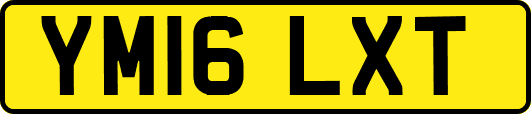 YM16 LXT